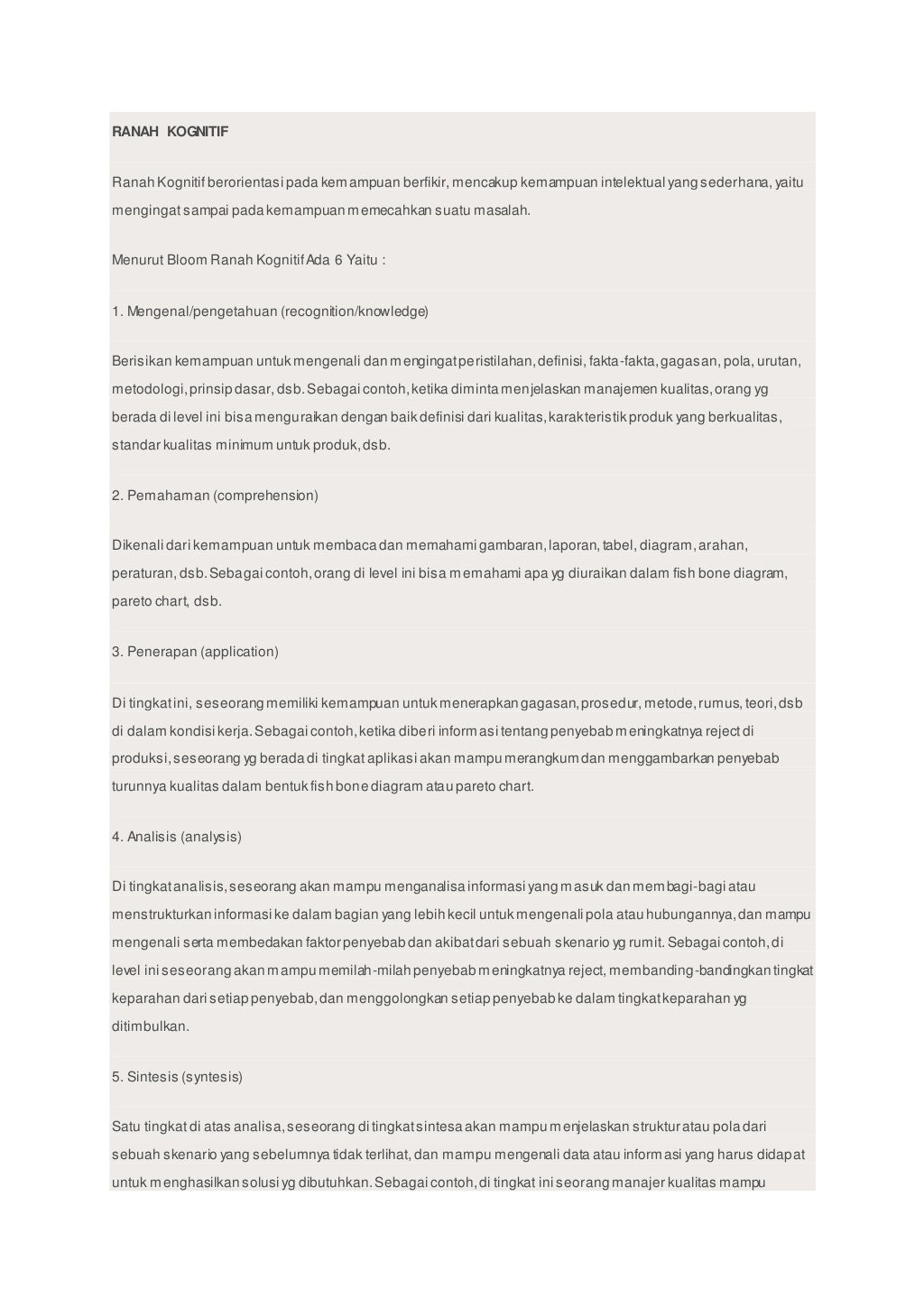 RANAH KOGNITIF

Ranah Kognitif berorientasi pada kemampuan berfikir, mencakup kemampuan intelektual yang sederhana, yaitu mengingat sampai pada kemampuan memecahkan suatu masalah.

Menurut Bloom Ranah Kognitif Ada 6 Yaitu :

1. Mengenal/pengetahuan (recognition/knowledge)

Berisikan kemampuan untuk mengenali dan mengingat peristilahan, definisi, fakta-fakta, gagasan, pola, urutan, metodologi, prinsip dasar, dsb. Sebagai contoh, ketika diminta menjelaskan manajemen kualitas, orang yg berada di level ini bisa menguraikan dengan baik definisi dari kualitas, karakteristik produk yang berkualitas, standar kualitas minimum untuk produk, dsb.

2. Pemahaman (comprehension)

Dikenali dari kemampuan untuk membaca dan memahami gambaran, laporan, tabel, diagram, arahan, peraturan, dsb. Sebagai contoh, orang di level ini bisa memahami apa yg diuraikan dalam fish bone diagram, pareto chart, dsb.

3. Penerapan (application)

Di tingkat ini, seseorang memiliki kemampuan untuk menerapkan gagasan, prosedur, metode, rumus, teori, dsb di dalam kondisi kerja. Sebagai contoh, ketika diberi informasi tentang penyebab meningkatnya reject di produksi, seseorang yg berada di tingkat aplikasi akan mampu merangkum dan menggambarkan penyebab turunnya kualitas dalam bentuk fish bone diagram atau pareto chart.

4. Analisis (analysis)

Di tingkat analisis, seseorang akan mampu menganalisa informasi yang masuk dan membagi-bagi atau menstrukturkan informasi ke dalam bagian yang lebih kecil untuk mengenali pola atau hubungannya, dan mampu mengenali serta membedakan faktor penyebab dan akibat dari sebuah skenario yg rumit. Sebagai contoh, di level ini seseorang akan mampu memilah-milah penyebab meningkatnya reject, membanding-bandingkan tingkat keparahan dari setiap penyebab, dan menggolongkan setiap penyebab ke dalam tingkat keparahan yg ditimbulkan.

5. Sintesis (syntesis)

Satu tingkat di atas analisa, seseorang di tingkat sintesa akan mampu menjelaskan struktur atau pola dari sebuah skenario yang sebelumnya tidak terlihat, dan mampu mengenali data atau informasi yang harus didapat untuk menghasilkan solusi yg dibutuhkan. Sebagai contoh, di tingkat ini seorang manajer kualitas mampu